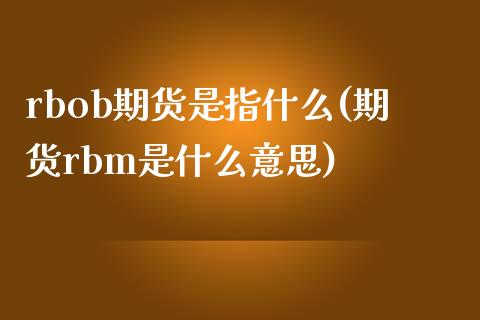 rbob期货是指什么(期货rbm是什么意思)